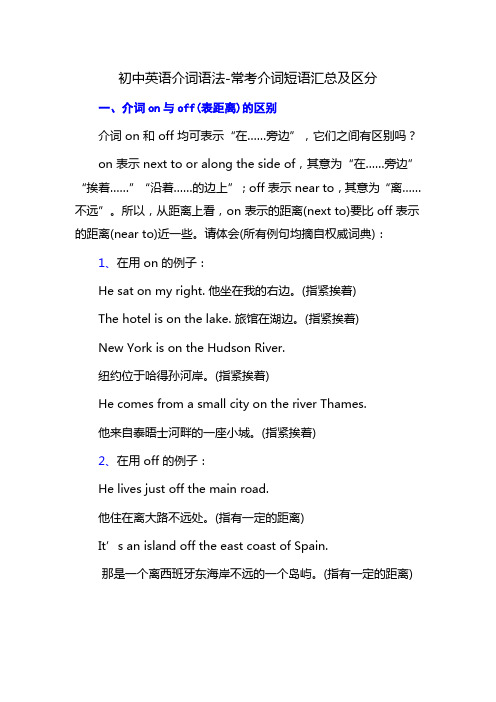 初中英语介词语法-常考介词短语汇总及区分

一、介词 on 与 off(表距离)的区别

介词 on 和 off 均可表示“在……旁边”，它们之间有区别吗？

on 表示 next to or along the side of，其意为“在……旁边”“挨着……”“沿着……的边上”；off 表示 near to，其意为“离……不远”。所以，从距离上看，on 表示的距离(next to)要比 off 表示的距离(near to)近一些。请体会(所有例句均摘自权威词典)：

1、在用 on 的例子：

He sat on my right. 他坐在我的右边。(指紧挨着)

The hotel is on the lake. 旅馆在湖边。(指紧挨着)

New York is on the Hudson River.

纽约位于哈得孙河岸。(指紧挨着)

He comes from a small city on the river Thames.

他来自泰晤士河畔的一座小城。(指紧挨着)

2、在用 off 的例子：

He lives just off the main road.

他住在离大路不远处。(指有一定的距离)

It’s an island off the east coast of Spain.

那是一个离西班牙东海岸不远的一个岛屿。(指有一定的距离)